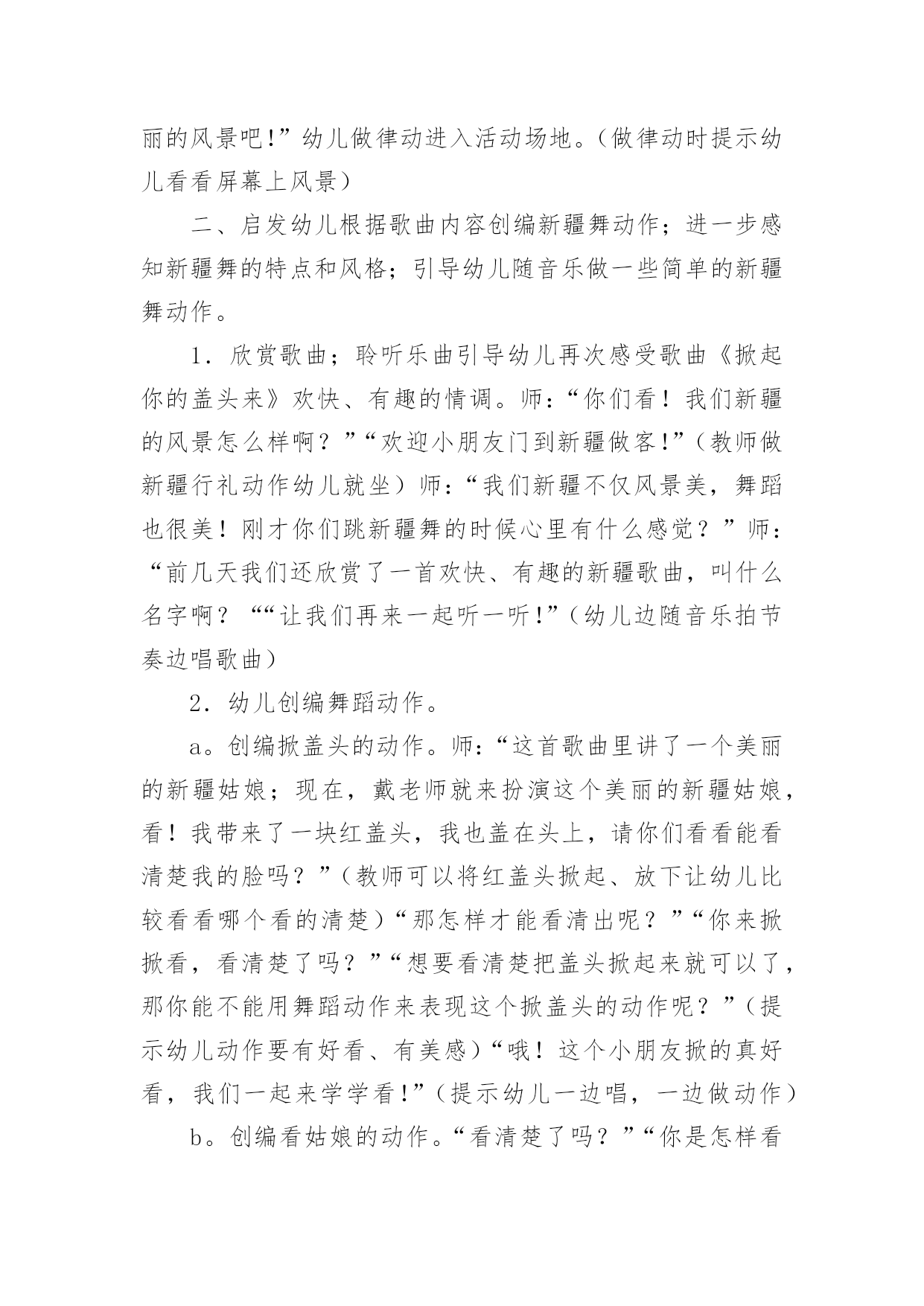 丽的风景吧!”幼儿做律动进入活动场地。(做律动时提示幼儿看看屏幕上风景)

二、启发幼儿根据歌曲内容创编新疆舞动作；进一步感知新疆舞的特点和风格；引导幼儿随音乐做一些简单的新疆舞动作。

1．欣赏歌曲；聆听乐曲引导幼儿再次感受歌曲《掀起你的盖头来》欢快、有趣的情调。师：“你们看！我们新疆的风景怎么样啊？”“欢迎小朋友门到新疆做客!”(教师做新疆行礼动作幼儿就坐）师：“我们新疆不仅风景美，舞蹈也很美！刚才你们跳新疆舞的时候心里有什么感觉？”师：“前几天我们还欣赏了一首欢快、有趣的新疆歌曲，叫什么名字啊？““让我们再来一起听一听!”(幼儿边随音乐拍节奏边唱歌曲)

2．幼儿创编舞蹈动作。

a。创编掀盖头的动作。师：“这首歌曲里讲了一个美丽的新疆姑娘；现在，戴老师就来扮演这个美丽的新疆姑娘，看！我带来了一块红盖头，我也盖在头上，请你们看看能看清楚我的脸吗？”(教师可以将红盖头掀起、放下让幼儿比较看看哪个看的清楚)“那怎样才能看清出呢？”“你来掀掀看，看清楚了吗？”“想要看清楚把盖头掀起来就可以了，那你能不能用舞蹈动作来表现这个掀盖头的动作呢？”(提示幼儿动作要有好看、有美感)“哦！这个小朋友掀的真好看，我们一起来学学看!”(提示幼儿一边唱，一边做动作)

b。创编看姑娘的动作。“看清楚了吗？”“你是怎样看